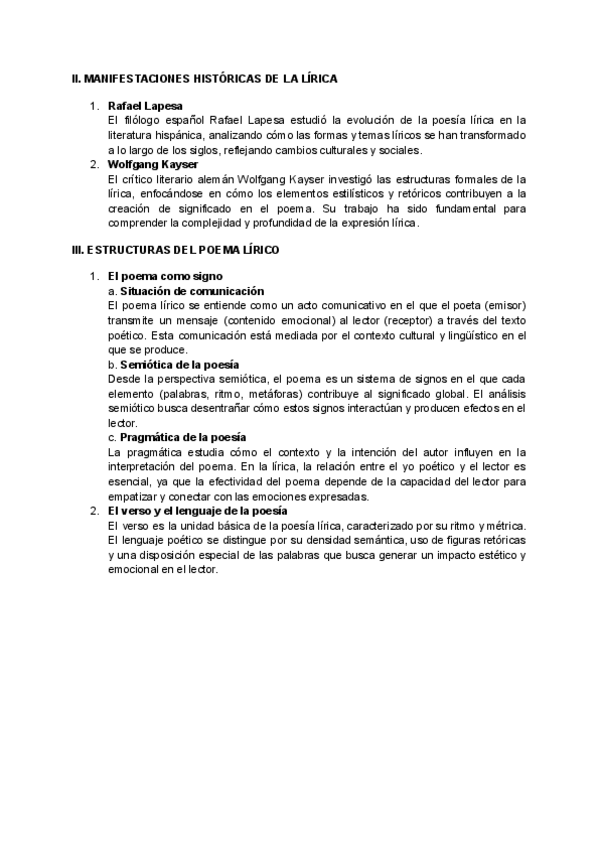 II. MANIFESTACIONES HISTÓRICAS DE LA LÍRICA

1. Rafael Lapesa
El filólogo español Rafael Lapesa estudió la evolución de la poesía lírica en la literatura hispánica, analizando cómo las formas y temas líricos se han transformado a lo largo de los siglos, reflejando cambios culturales y sociales.

2. Wolfgang Kayser
El crítico literario alemán Wolfgang Kayser investigó las estructuras formales de la lírica, enfocándose en cómo los elementos estilísticos y retóricos contribuyen a la creación de significado en el poema. Su trabajo ha sido fundamental para comprender la complejidad y profundidad de la expresión lírica.

III. ESTRUCTURAS DEL POEMA LÍRICO

1. El poema como signo
a. Situación de comunicación
El poema lírico se entiende como un acto comunicativo en el que el poeta (emisor) transmite un mensaje (contenido emocional) al lector (receptor) a través del texto poético. Esta comunicación está mediada por el contexto cultural y lingüístico en el que se produce.
b. Semiótica de la poesía
Desde la perspectiva semiótica, el poema es un sistema de signos en el que cada elemento (palabras, ritmo, metáforas) contribuye al significado global. El análisis semiótico busca desentrañar cómo estos signos interactúan y producen efectos en el lector.
c. Pragmática de la poesía
La pragmática estudia cómo el contexto y la intención del autor influyen en la interpretación del poema. En la lírica, la relación entre el yo poético y el lector es esencial, ya que la efectividad del poema depende de la capacidad del lector para empatizar y conectar con las emociones expresadas.

2. El verso y el lenguaje de la poesía
El verso es la unidad básica de la poesía lírica, caracterizado por su ritmo y métrica. El lenguaje poético se distingue por su densidad semántica, uso de figuras retóricas y una disposición especial de las palabras que busca generar un impacto estético y emocional en el lector.